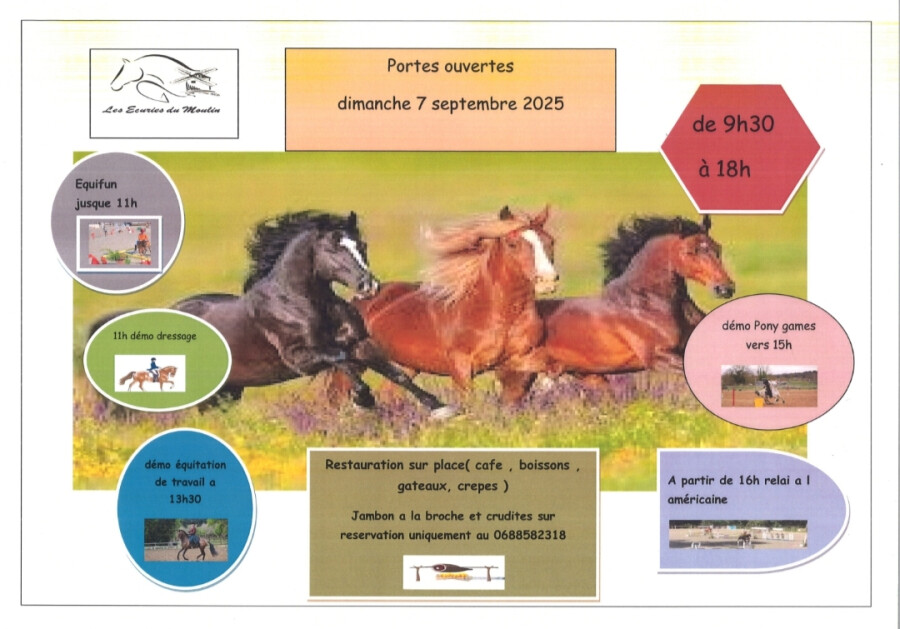 Les Ecuries du Moulin

Portes ouvertes

dimanche 7 septembre 2025

de 9h30

à 18h

Equifun jusque 11h

11h démo dressage

démo Pony games vers 15h

démo équitation de travail a 13h30

Restauration sur place( cafe , boissons , gateaux, crepes )

Jambon a la broche et crudites sur reservation uniquement au 0688582318

A partir de 16h relai a l américaine